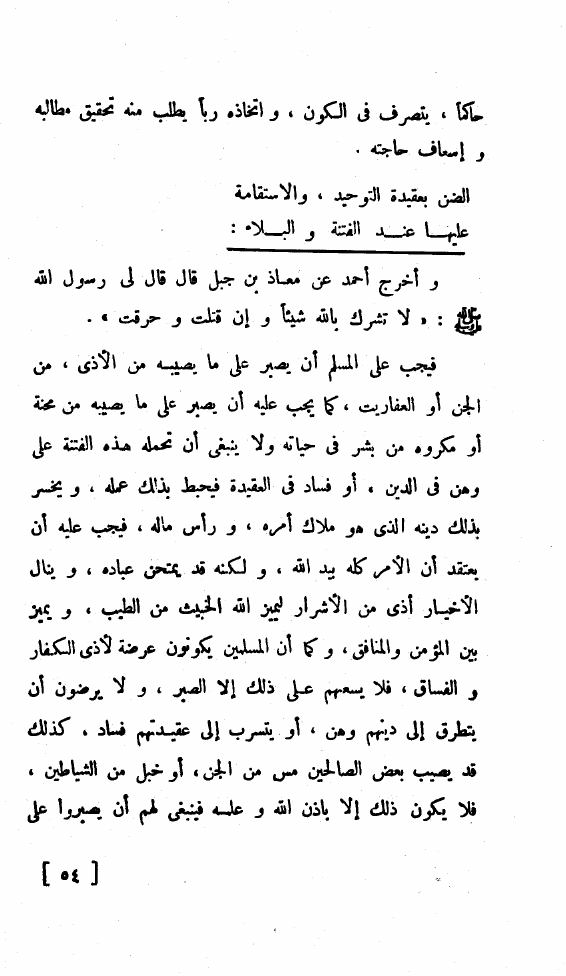 حاكماً ، يتصرف فى الكون ، و اتخاذه رباً يطلب منه تحقيق مطالبه و إسعاف حاجته .

الضن بعقيدة التوحيد ، والاستقامة عليها عند الفتنة و البلاء :

و أخرج أحمد عن معاذ بن جبل قال قال لى رسول الله ﷺ : « لا تشرك بالله شيئاً و إن قتلت و حرقت » .

فيجب على المسلم أن يصبر على ما يصيبه من الأذى ، من الجن أو العفاريت ، كما يجب عليه أن يصبر على ما يصيبه من محنة أو مكروه من بشر فى حياته ولا ينبغى أن تحمله هذه الفتنة على وهن فى الدين ، أو فساد فى العقيدة فيحبط بذلك عمله ، و يخسر بذلك دينه الذى هو ملاك أمره ، و رأس ماله ، فيجب عليه أن يعتقد أن الأمر كله بيد الله ، و لكنه قد يمتحن عباده ، و ينال الأخيار أذى من الأشرار ليميز الله الخبيث من الطيب ، و يميز بين المؤمن والمنافق ، و كما أن المسلمين يكونون عرضة لأذى الكفار و الفساق ، فلا يسعهم على ذلك إلا الصبر ، و لا يرضون أن يتطرق إلى دينهم وهن ، أو يتسرب إلى عقيدتهم فساد ، كذلك قد يصيب بعض الصالحين مس من الجن ، أو خبل من الشياطين ، فلا يكون ذلك إلا باذن الله و علمه فينبغى لهم أن يصبروا على

[ ٥٤ ]